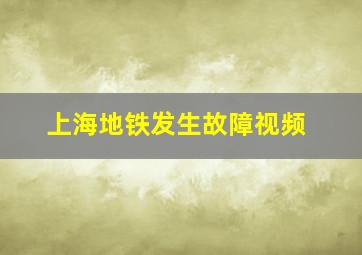 上海地铁发生故障视频